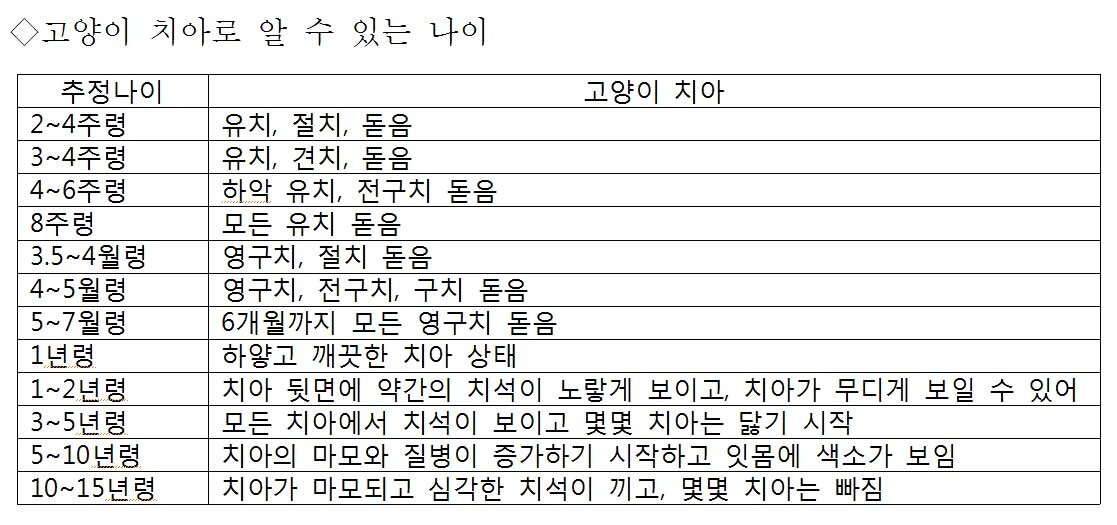 ◇고양이 치아로 알 수 있는 나이

| 추정나이 | 고양이 치아 |
|---|---|
| 2~4주령 | 유치, 절치, 돋음 |
| 3~4주령 | 유치, 견치, 돋음 |
| 4~6주령 | 하악 유치, 전구치 돋음 |
| 8주령 | 모든 유치 돋음 |
| 3.5~4월령 | 영구치, 절치 돋음 |
| 4~5월령 | 영구치, 전구치, 구치 돋음 |
| 5~7월령 | 6개월까지 모든 영구치 돋음 |
| 1년령 | 하얗고 깨끗한 치아 상태 |
| 1~2년령 | 치아 뒷면에 약간의 치석이 노랗게 보이고, 치아가 무디게 보일 수 있어 |
| 3~5년령 | 모든 치아에서 치석이 보이고 몇몇 치아는 닳기 시작 |
| 5~10년령 | 치아의 마모와 질병이 증가하기 시작하고 잇몸에 색소가 보임 |
| 10~15년령 | 치아가 마모되고 심각한 치석이 끼고, 몇몇 치아는 빠짐 |